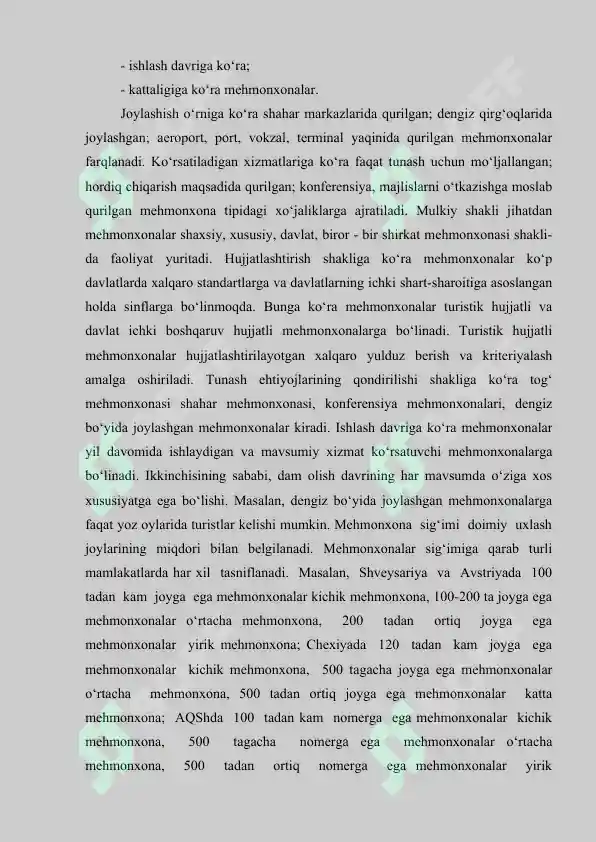 - ishlash davriga ko‘ra;

- kattaligiga ko‘ra mehmonxonalar.

Joylashish o‘rniga ko‘ra shahar markazlarida qurilgan; dengiz qirg‘oqlarida joylashgan; aeroport, port, vokzal, terminal yaqinida qurilgan mehmonxonalar farqlanadi. Ko‘rsatiladigan xizmatlariga ko‘ra faqat tunash uchun mo‘ljallangan; hordiq chiqarish maqsadida qurilgan; konferensiya, majlislarni o‘tkazishga moslab qurilgan mehmonxona tipidagi xo‘jaliklarga ajratiladi. Mulkiy shakli jihatdan mehmonxonalar shaxsiy, xususiy, davlat, biror - bir shirkat mehmonxonasi shaklida faoliyat yuritadi. Hujjatlashtirish shakliga ko‘ra mehmonxonalar ko‘p davlatlarda xalqaro standartlarga va davlatlarning ichki shart-sharoitiga asoslangan holda sinflarga bo‘linmoqda. Bunga ko‘ra mehmonxonalar turistik hujjatli va davlat ichki boshqaruv hujjatli mehmonxonalarga bo‘linadi. Turistik hujjatli mehmonxonalar hujjatlashtirilayotgan xalqaro yulduz berish va kriteriyalash amalga oshiriladi. Tunash ehtiyojlarining qondirilishi shakliga ko‘ra tog‘ mehmonxonasi shahar mehmonxonasi, konferensiya mehmonxonalari, dengiz bo‘yida joylashgan mehmonxonalar kiradi. Ishlash davriga ko‘ra mehmonxonalar yil davomida ishlaydigan va mavsumiy xizmat ko‘rsatuvchi mehmonxonalarga bo‘linadi. Ikkinchisining sababi, dam olish davrining har mavsumda o‘ziga xos xususiyatga ega bo‘lishi. Masalan, dengiz bo‘yida joylashgan mehmonxonalarga faqat yoz oylarida turistlar kelishi mumkin. Mehmonxona sig‘imi doimiy uxlash joylarining miqdori bilan belgilanadi. Mehmonxonalar sig‘imiga qarab turli mamlakatlarda har xil tasniflanadi. Masalan, Shveysariya va Avstriyada 100 tadan kam joyga ega mehmonxonalar kichik mehmonxona, 100-200 ta joyga ega mehmonxonalar o‘rtacha mehmonxona, 200 tadan ortiq joyga ega mehmonxonalar yirik mehmonxona; Chexiyada 120 tadan kam joyga ega mehmonxonalar kichik mehmonxona, 500 tagacha joyga ega mehmonxonalar o‘rtacha mehmonxona, 500 tadan ortiq joyga ega mehmonxonalar katta mehmonxona; AQShda 100 tadan kam nomerga ega mehmonxonalar kichik mehmonxona, 500 tagacha nomerga ega mehmonxonalar o‘rtacha mehmonxona, 500 tadan ortiq nomerga ega mehmonxonalar yirik